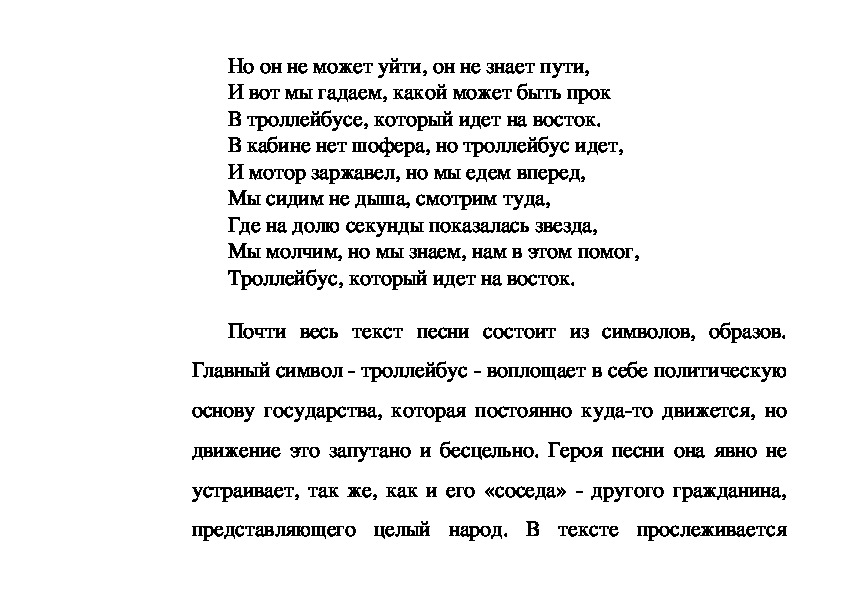 Но он не может уйти, он не знает пути,
И вот мы гадаем, какой может быть прок
В троллейбусе, который идет на восток.
В кабине нет шофера, но троллейбус идет,
И мотор заржавел, но мы едем вперед,
Мы сидим не дыша, смотрим туда,
Где на долю секунды показалась звезда,
Мы молчим, но мы знаем, нам в этом помог,
Троллейбус, который идет на восток.

Почти весь текст песни состоит из символов, образов. Главный символ - троллейбус - воплощает в себе политическую основу государства, которая постоянно куда-то движется, но движение это запутано и бесцельно. Героя песни она явно не устраивает, так же, как и его «соседа» - другого гражданина, представляющего целый народ. В тексте прослеживается